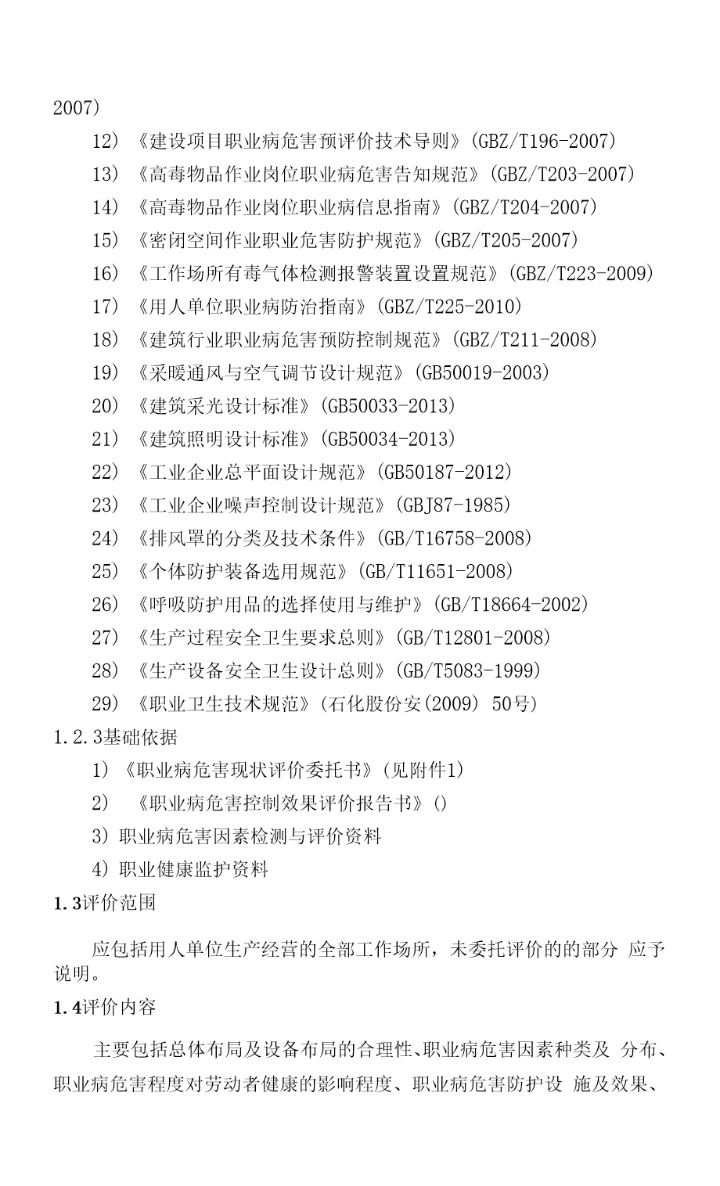 2007)

12) 《建设项目职业病危害预评价技术导则》(GBZ/T196-2007)

13) 《高毒物品作业岗位职业病危害告知规范》(GBZ/T203-2007)

14) 《高毒物品作业岗位职业病信息指南》(GBZ/T204-2007)

15) 《密闭空间作业职业危害防护规范》(GBZ/T205-2007)

16) 《工作场所有毒气体检测报警装置设置规范》(GBZ/T223-2009)

17) 《用人单位职业病防治指南》(GBZ/T225-2010)

18) 《建筑行业职业病危害预防控制规范》(GBZ/T211-2008)

19) 《采暖通风与空气调节设计规范》(GB50019-2003)

20) 《建筑采光设计标准》(GB50033-2013)

21) 《建筑照明设计标准》(GB50034-2013)

22) 《工业企业总平面设计规范》(GB50187-2012)

23) 《工业企业噪声控制设计规范》(GBJ87-1985)

24) 《排风罩的分类及技术条件》(GB/T16758-2008)

25) 《个体防护装备选用规范》(GB/T11651-2008)

26) 《呼吸防护用品的选择使用与维护》(GB/T18664-2002)

27) 《生产过程安全卫生要求总则》(GB/T12801-2008)

28) 《生产设备安全卫生设计总则》(GB/T5083-1999)

29) 《职业卫生技术规范》(石化股份安(2009) 50号)

1.2.3基础依据

1) 《职业病危害现状评价委托书》(见附件1)

2) 《职业病危害控制效果评价报告书》()

3) 职业病危害因素检测与评价资料

4) 职业健康监护资料

1.3评价范围

应包括用人单位生产经营的全部工作场所，未委托评价的的部分 应予说明。

1.4评价内容

主要包括总体布局及设备布局的合理性、职业病危害因素种类及 分布、职业病危害程度对劳动者健康的影响程度、职业病危害防护设 施及效果、